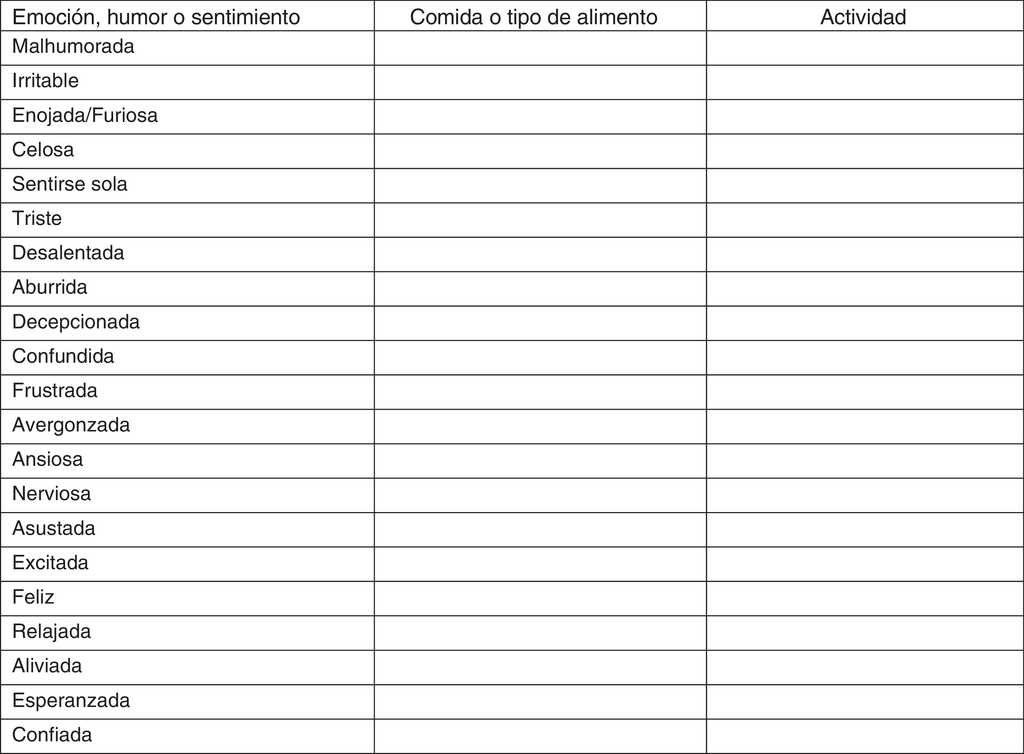 | Emoción, humor o sentimiento | Comida o tipo de alimento | Actividad |
|---|---|---|
| Malhumorada | | |
| Irritable | | |
| Enojada/Furiosa | | |
| Celosa | | |
| Sentirse sola | | |
| Triste | | |
| Desalentada | | |
| Aburrida | | |
| Decepcionada | | |
| Confundida | | |
| Frustrada | | |
| Avergonzada | | |
| Ansiosa | | |
| Nerviosa | | |
| Asustada | | |
| Excitada | | |
| Feliz | | |
| Relajada | | |
| Aliviada | | |
| Esperanzada | | |
| Confiada | | |